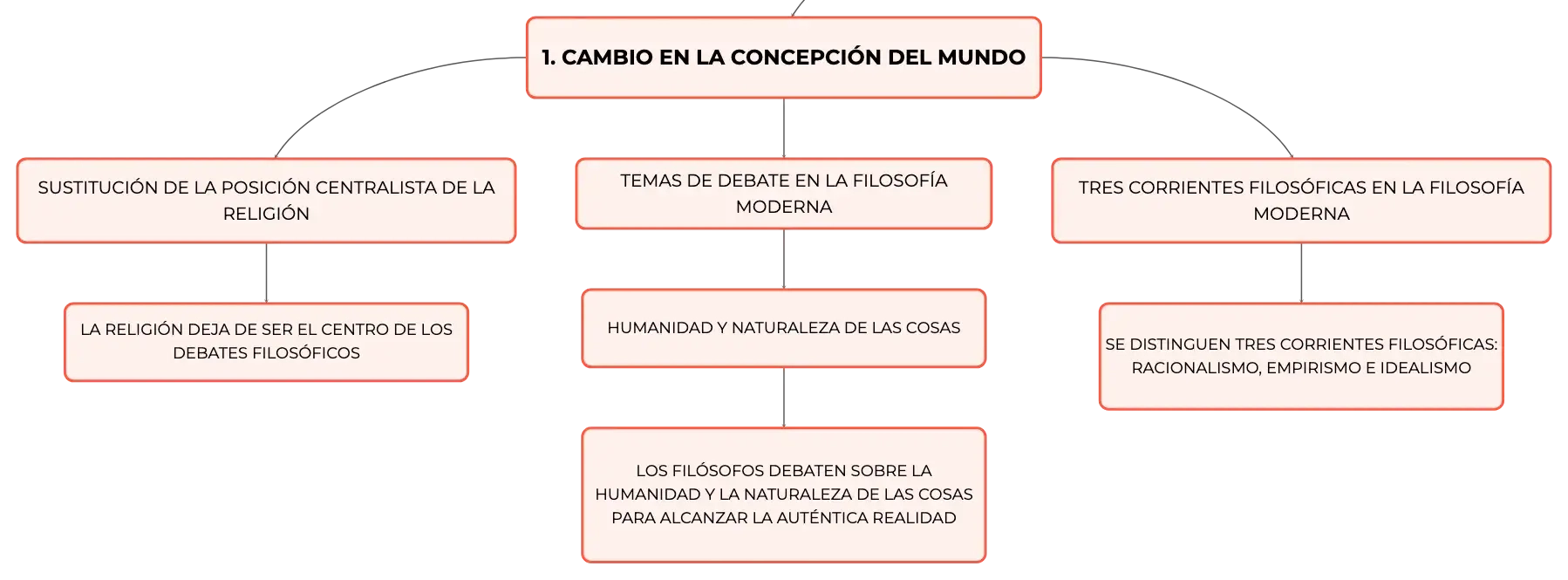 1. CAMBIO EN LA CONCEPCIÓN DEL MUNDO

SUSTITUCIÓN DE LA POSICIÓN CENTRALISTA DE LA RELIGIÓN

LA RELIGIÓN DEJA DE SER EL CENTRO DE LOS DEBATES FILOSÓFICOS

TEMAS DE DEBATE EN LA FILOSOFÍA MODERNA

HUMANIDAD Y NATURALEZA DE LAS COSAS

LOS FILÓSOFOS DEBATEN SOBRE LA HUMANIDAD Y LA NATURALEZA DE LAS COSAS PARA ALCANZAR LA AUTÉNTICA REALIDAD

TRES CORRIENTES FILOSÓFICAS EN LA FILOSOFÍA MODERNA

SE DISTINGUEN TRES CORRIENTES FILOSÓFICAS: RACIONALISMO, EMPIRISMO E IDEALISMO